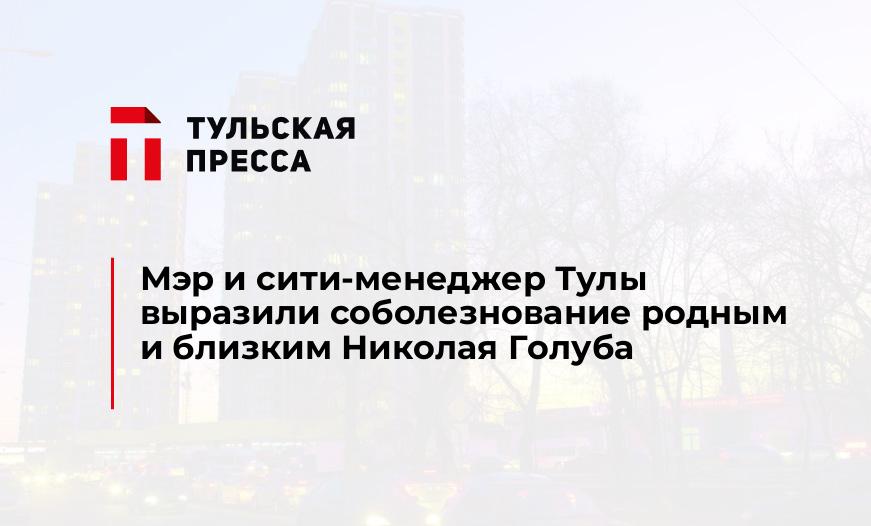 ТУЛЬСКАЯ ПРЕССА

Мэр и сити-менеджер Тулы выразили соболезнование родным и близким Николая Голуба